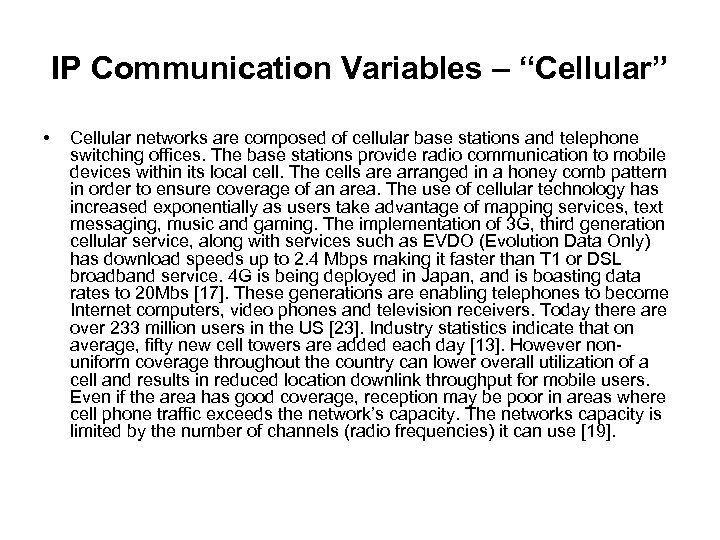 IP Communication Variables – "Cellular"

• Cellular networks are composed of cellular base stations and telephone switching offices. The base stations provide radio communication to mobile devices within its local cell. The cells are arranged in a honey comb pattern in order to ensure coverage of an area. The use of cellular technology has increased exponentially as users take advantage of mapping services, text messaging, music and gaming. The implementation of 3G, third generation cellular service, along with services such as EVDO (Evolution Data Only) has download speeds up to 2.4 Mbps making it faster than T1 or DSL broadband service. 4G is being deployed in Japan, and is boasting data rates to 20Mbs [17]. These generations are enabling telephones to become Internet computers, video phones and television receivers. Today there are over 233 million users in the US [23]. Industry statistics indicate that on average, fifty new cell towers are added each day [13]. However non-uniform coverage throughout the country can lower overall utilization of a cell and results in reduced location downlink throughput for mobile users. Even if the area has good coverage, reception may be poor in areas where cell phone traffic exceeds the network's capacity. The networks capacity is limited by the number of channels (radio frequencies) it can use [19].